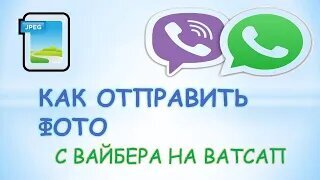 JPEG

КАК ОТПРАВИТЬ ФОТО

С ВАЙБЕРА НА ВАТСАП